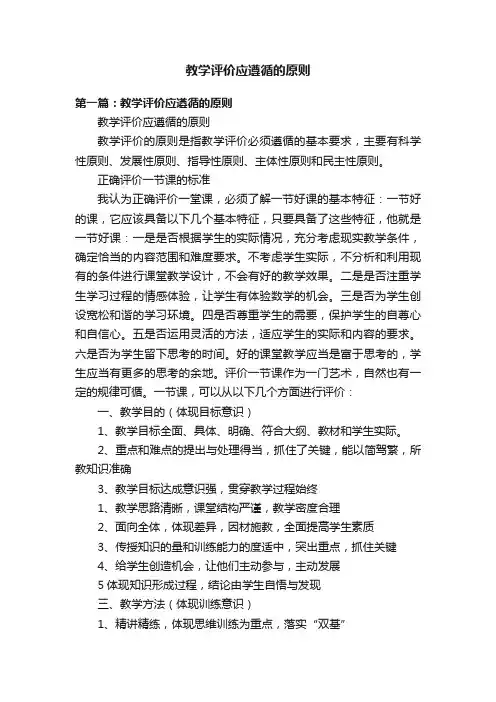 教学评价应遵循的原则

第一篇：教学评价应遵循的原则

教学评价应遵循的原则

教学评价的原则是指教学评价必须遵循的基本要求，主要有科学性原则、发展性原则、指导性原则、主体性原则和民主性原则。

正确评价一节课的标准

我认为正确评价一堂课，必须了解一节好课的基本特征：一节好的课，它应该具备以下几个基本特征，只要具备了这些特征，他就是一节好课：一是是否根据学生的实际情况，充分考虑现实教学条件，确定恰当的内容范围和难度要求。不考虑学生实际，不分析和利用现有的条件进行课堂教学设计，不会有好的教学效果。二是是否注重学生学习过程的情感体验，让学生有体验数学的机会。三是否为学生创设宽松和谐的学习环境。四是否尊重学生的需要，保护学生的自尊心和自信心。五是否运用灵活的方法，适应学生的实际和内容的要求。六是否为学生留下思考的时间。好的课堂教学应当是富于思考的，学生应当有更多的思考的余地。评价一节课作为一门艺术，自然也有一定的规律可循。一节课，可以从以下几个方面进行评价：

一、教学目的（体现目标意识）

1、教学目标全面、具体、明确、符合大纲、教材和学生实际。

2、重点和难点的提出与处理得当，抓住了关键，能以简驾繁，所教知识准确

3、教学目标达成意识强，贯穿教学过程始终

1、教学思路清晰，课堂结构严谨，教学密度合理

2、面向全体，体现差异，因材施教，全面提高学生素质

3、传授知识的量和训练能力的度适中，突出重点，抓住关键

4、给学生创造机会，让他们主动参与，主动发展

5 体现知识形成过程，结论由学生自悟与发现

三、教学方法（体现训练意识）

1、精讲精练，体现思维训练为重点，落实“双基”